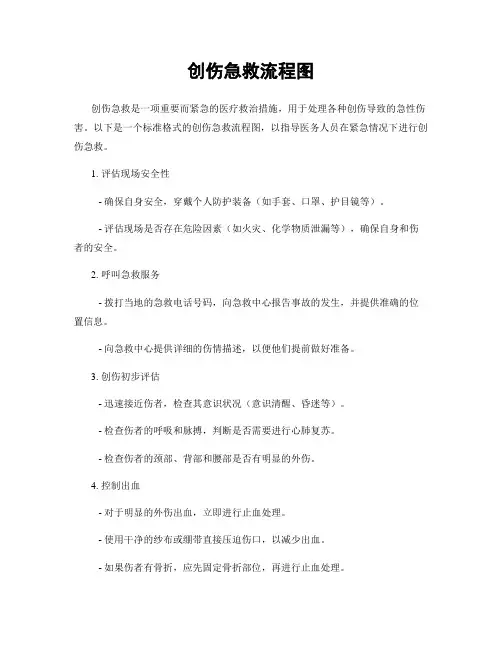 创伤急救流程图

创伤急救是一项重要而紧急的医疗救治措施，用于处理各种创伤导致的急性伤害。以下是一个标准格式的创伤急救流程图，以指导医务人员在紧急情况下进行创伤急救。

1. 评估现场安全性

- 确保自身安全，穿戴个人防护装备（如手套、口罩、护目镜等）。

- 评估现场是否存在危险因素（如火灾、化学物质泄漏等），确保自身和伤者的安全。

2. 呼叫急救服务

- 拨打当地的急救电话号码，向急救中心报告事故的发生，并提供准确的位置信息。

- 向急救中心提供详细的伤情描述，以便他们提前做好准备。

3. 创伤初步评估

- 迅速接近伤者，检查其意识状况（意识清醒、昏迷等）。

- 检查伤者的呼吸和脉搏，判断是否需要进行心肺复苏。

- 检查伤者的颈部、背部和腰部是否有明显的外伤。

4. 控制出血

- 对于明显的外伤出血，立即进行止血处理。

- 使用干净的纱布或绷带直接压迫伤口，以减少出血。

- 如果伤者有骨折，应先固定骨折部位，再进行止血处理。